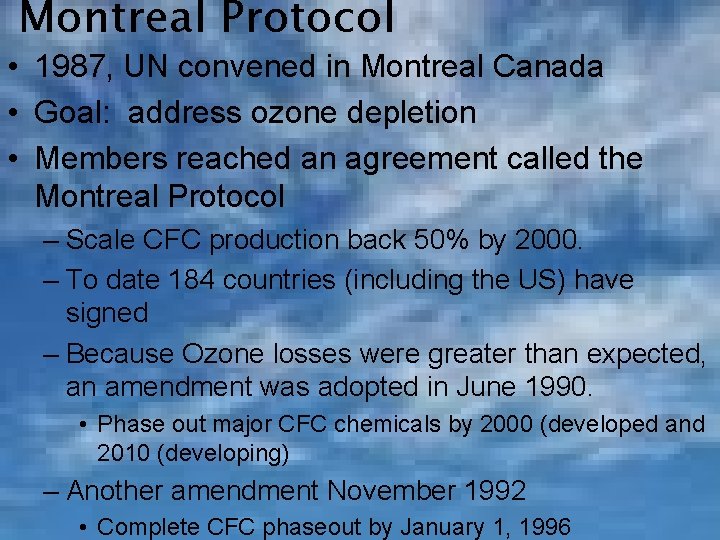 Montreal Protocol

• 1987, UN convened in Montreal Canada
• Goal: address ozone depletion
• Members reached an agreement called the Montreal Protocol
– Scale CFC production back 50% by 2000.
– To date 184 countries (including the US) have signed
– Because Ozone losses were greater than expected, an amendment was adopted in June 1990.
• Phase out major CFC chemicals by 2000 (developed and 2010 (developing)
– Another amendment November 1992
• Complete CFC phaseout by January 1, 1996